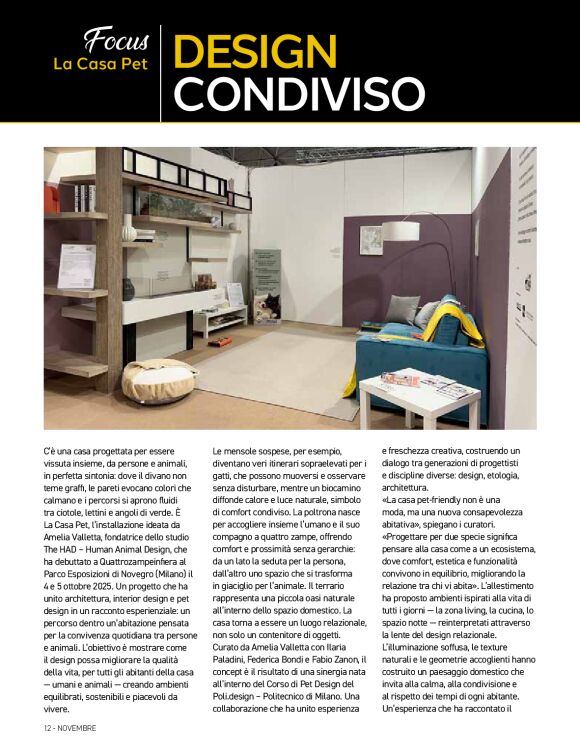 Focus
La Casa Pet

DESIGN CONDIVISO

C'è una casa progettata per essere vissuta insieme, da persone e animali, in perfetta sintonia: dove il divano non teme graffi, le pareti evocano colori che calmano e i percorsi si aprono fluidi tra ciotole, lettini e angoli di verde. È La Casa Pet, l'installazione ideata da Amelia Valletta, fondatrice dello studio The HAD – Human Animal Design, che ha debuttato a Quattrozampeinfiera al Parco Esposizioni di Novegro (Milano) il 4 e 5 ottobre 2025. Un progetto che ha unito architettura, interior design e pet design in un racconto esperienziale: un percorso dentro un'abitazione pensata per la convivenza quotidiana tra persone e animali. L'obiettivo è mostrare come il design possa migliorare la qualità della vita, per tutti gli abitanti della casa — umani e animali — creando ambienti equilibrati, sostenibili e piacevoli da vivere.

Le mensole sospese, per esempio, diventano veri itinerari sopraelevati per i gatti, che possono muoversi e osservare senza disturbare, mentre un biocamino diffonde calore e luce naturale, simbolo di comfort condiviso. La poltrona nasce per accogliere insieme l'umano e il suo compagno a quattro zampe, offrendo comfort e prossimità senza gerarchie: da un lato la seduta per la persona, dall'altro uno spazio che si trasforma in giaciglio per l'animale. Il terrario rappresenta una piccola oasi naturale all'interno dello spazio domestico. La casa torna a essere un luogo relazionale, non solo un contenitore di oggetti.
Curato da Amelia Valletta con Ilaria Paladini, Federica Bondi e Fabio Zanon, il concept è il risultato di una sinergia nata all'interno del Corso di Pet Design del Poli.design – Politecnico di Milano. Una collaborazione che ha unito esperienza

e freschezza creativa, costruendo un dialogo tra generazioni di progettisti e discipline diverse: design, etologia, architettura.
«La casa pet-friendly non è una moda, ma una nuova consapevolezza abitativa», spiegano i curatori. «Progettare per due specie significa pensare alla casa come a un ecosistema, dove comfort, estetica e funzionalità convivono in equilibrio, migliorando la relazione tra chi vi abita». L'allestimento ha proposto ambienti ispirati alla vita di tutti i giorni — la zona living, la cucina, lo spazio notte — reinterpretati attraverso la lente del design relazionale. L'illuminazione soffusa, le texture naturali e le geometrie accoglienti hanno costruito un paesaggio domestico che invita alla calma, alla condivisione e al rispetto dei tempi di ogni abitante. Un'esperienza che ha raccontato il

12 - NOVEMBRE